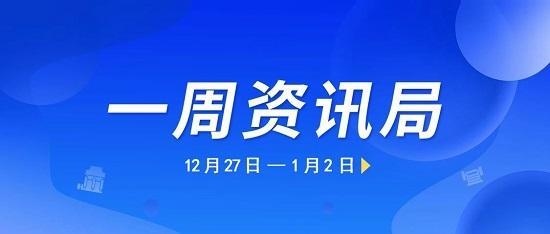 一周资讯局

12月27日 — 1月2日